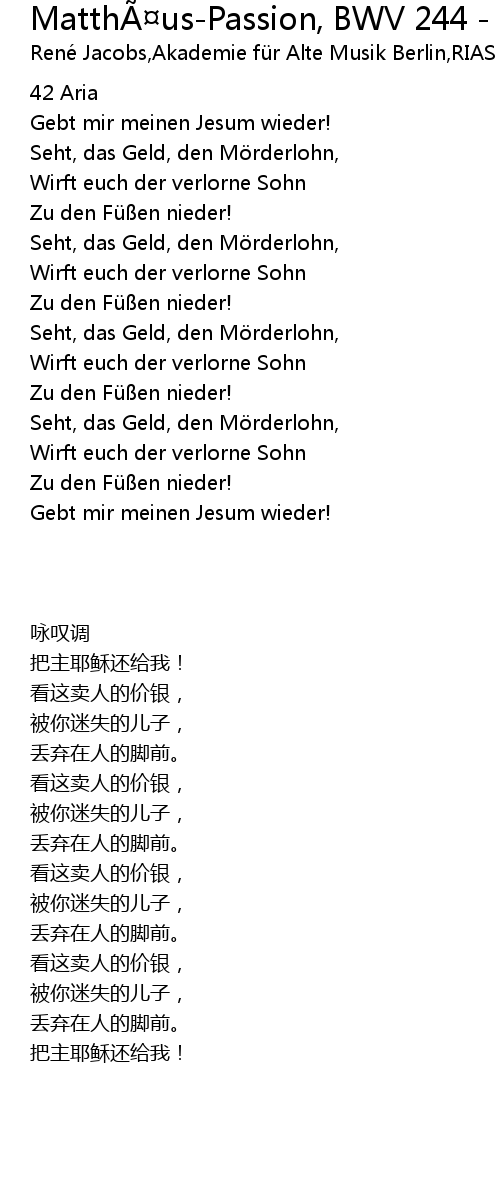 MatthÃ¤us-Passion, BWV 244 -

René Jacobs,Akademie für Alte Musik Berlin,RIAS

42 Aria
Gebt mir meinen Jesum wieder!
Seht, das Geld, den Mörderlohn,
Wirft euch der verlorne Sohn
Zu den Füßen nieder!
Seht, das Geld, den Mörderlohn,
Wirft euch der verlorne Sohn
Zu den Füßen nieder!
Seht, das Geld, den Mörderlohn,
Wirft euch der verlorne Sohn
Zu den Füßen nieder!
Seht, das Geld, den Mörderlohn,
Wirft euch der verlorne Sohn
Zu den Füßen nieder!
Gebt mir meinen Jesum wieder!

咏叹调
把主耶稣还给我！
看这卖人的价银，
被你迷失的儿子，
丢弃在人的脚前。
看这卖人的价银，
被你迷失的儿子，
丢弃在人的脚前。
看这卖人的价银，
被你迷失的儿子，
丢弃在人的脚前。
看这卖人的价银，
被你迷失的儿子，
丢弃在人的脚前。
把主耶稣还给我！